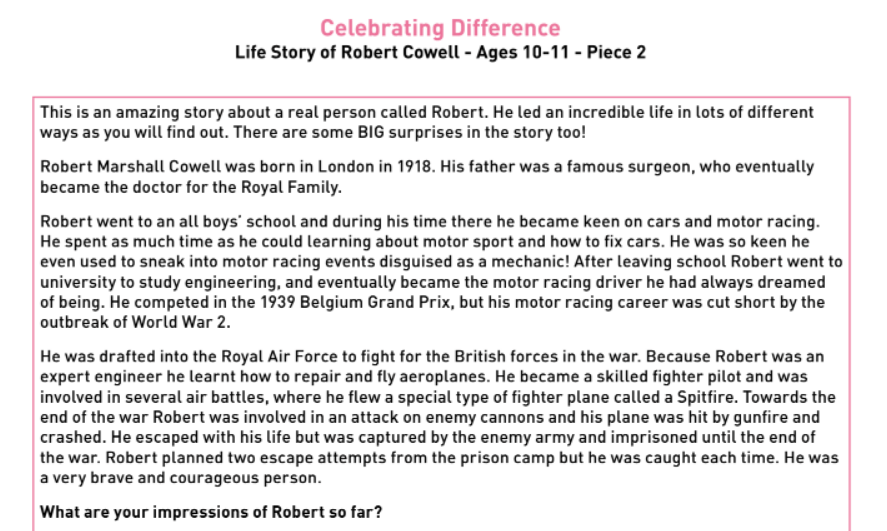 Celebrating Difference
Life Story of Robert Cowell - Ages 10-11 - Piece 2

This is an amazing story about a real person called Robert. He led an incredible life in lots of different ways as you will find out. There are some BIG surprises in the story too!

Robert Marshall Cowell was born in London in 1918. His father was a famous surgeon, who eventually became the doctor for the Royal Family.

Robert went to an all boys' school and during his time there he became keen on cars and motor racing. He spent as much time as he could learning about motor sport and how to fix cars. He was so keen he even used to sneak into motor racing events disguised as a mechanic! After leaving school Robert went to university to study engineering, and eventually became the motor racing driver he had always dreamed of being. He competed in the 1939 Belgium Grand Prix, but his motor racing career was cut short by the outbreak of World War 2.

He was drafted into the Royal Air Force to fight for the British forces in the war. Because Robert was an expert engineer he learnt how to repair and fly aeroplanes. He became a skilled fighter pilot and was involved in several air battles, where he flew a special type of fighter plane called a Spitfire. Towards the end of the war Robert was involved in an attack on enemy cannons and his plane was hit by gunfire and crashed. He escaped with his life but was captured by the enemy army and imprisoned until the end of the war. Robert planned two escape attempts from the prison camp but he was caught each time. He was a very brave and courageous person.

What are your impressions of Robert so far?